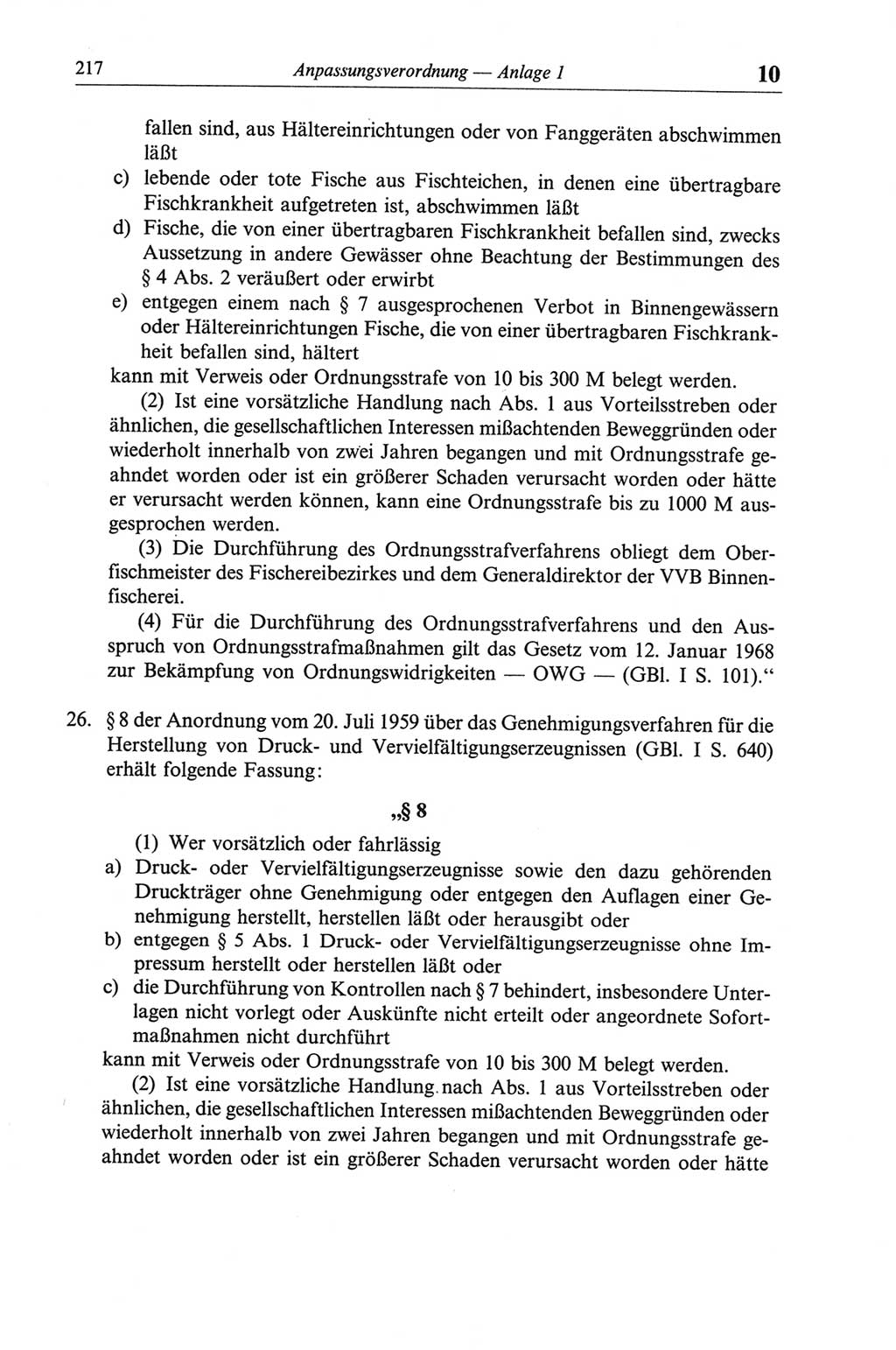 217 Anpassungsverordnung — Anlage 1 10

fallen sind, aus Hältereinrichtungen oder von Fanggeräten abschwimmen läßt
c) lebende oder tote Fische aus Fischteichen, in denen eine übertragbare Fischkrankheit aufgetreten ist, abschwimmen läßt
d) Fische, die von einer übertragbaren Fischkrankheit befallen sind, zwecks Aussetzung in andere Gewässer ohne Beachtung der Bestimmungen des § 4 Abs. 2 veräußert oder erwirbt
e) entgegen einem nach § 7 ausgesprochenen Verbot in Binnengewässern oder Hältereinrichtungen Fische, die von einer übertragbaren Fischkrankheit befallen sind, hältert
kann mit Verweis oder Ordnungsstrafe von 10 bis 300 M belegt werden.

(2) Ist eine vorsätzliche Handlung nach Abs. 1 aus Vorteilsstreben oder ähnlichen, die gesellschaftlichen Interessen mißachtenden Beweggründen oder wiederholt innerhalb von zwei Jahren begangen und mit Ordnungsstrafe geahndet worden oder ist ein größerer Schaden verursacht worden oder hätte er verursacht werden können, kann eine Ordnungsstrafe bis zu 1000 M ausgesprochen werden.

(3) Die Durchführung des Ordnungsstrafverfahrens obliegt dem Oberfischmeister des Fischereibezirkes und dem Generaldirektor der VVB Binnenfischerei.

(4) Für die Durchführung des Ordnungsstrafverfahrens und den Ausspruch von Ordnungsstrafmaßnahmen gilt das Gesetz vom 12. Januar 1968 zur Bekämpfung von Ordnungswidrigkeiten — OWG — (GBl. I S. 101).“

26. § 8 der Anordnung vom 20. Juli 1959 über das Genehmigungsverfahren für die Herstellung von Druck- und Vervielfältigungserzeugnissen (GBl. I S. 640) erhält folgende Fassung:

„§ 8

(1) Wer vorsätzlich oder fahrlässig
a) Druck- oder Vervielfältigungserzeugnisse sowie den dazu gehörenden Druckträger ohne Genehmigung oder entgegen den Auflagen einer Genehmigung herstellt, herstellen läßt oder herausgibt oder
b) entgegen § 5 Abs. 1 Druck- oder Vervielfältigungserzeugnisse ohne Impressum herstellt oder herstellen läßt oder
c) die Durchführung von Kontrollen nach § 7 behindert, insbesondere Unterlagen nicht vorlegt oder Auskünfte nicht erteilt oder angeordnete Sofortmaßnahmen nicht durchführt
kann mit Verweis oder Ordnungsstrafe von 10 bis 300 M belegt werden.

(2) Ist eine vorsätzliche Handlung nach Abs. 1 aus Vorteilsstreben oder ähnlichen, die gesellschaftlichen Interessen mißachtenden Beweggründen oder wiederholt innerhalb von zwei Jahren begangen und mit Ordnungsstrafe geahndet worden oder ist ein größerer Schaden verursacht worden oder hätte